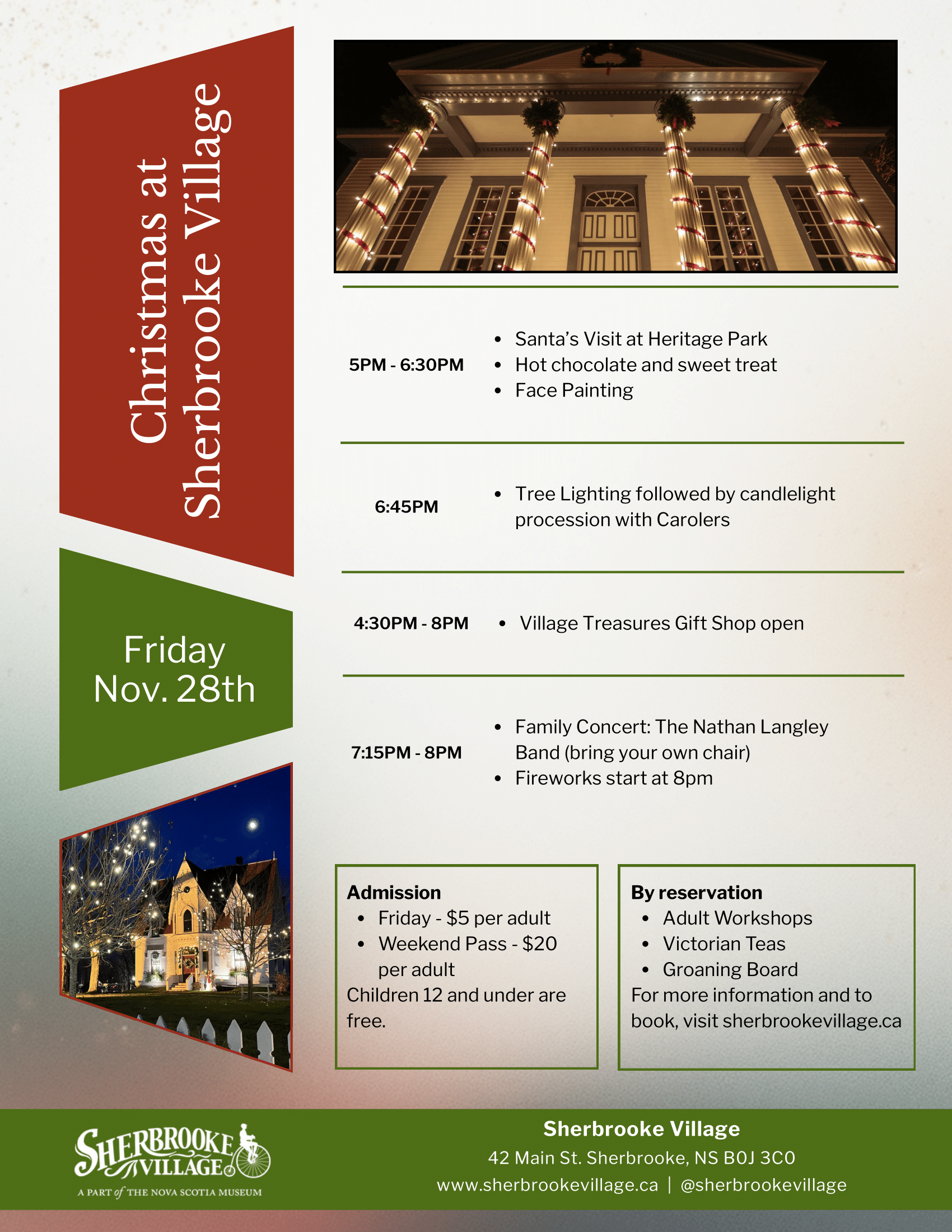 Christmas at Sherbrooke Village

Friday Nov. 28th

5PM - 6:30PM

• Santa's Visit at Heritage Park
• Hot chocolate and sweet treat
• Face Painting

6:45PM

• Tree Lighting followed by candlelight procession with Carolers

4:30PM - 8PM

• Village Treasures Gift Shop open

7:15PM - 8PM

• Family Concert: The Nathan Langley Band (bring your own chair)
• Fireworks start at 8pm

Admission
• Friday - $5 per adult
• Weekend Pass - $20 per adult
Children 12 and under are free.

By reservation
• Adult Workshops
• Victorian Teas
• Groaning Board
For more information and to book, visit sherbrookevillage.ca

SHERBROOKE VILLAGE
A PART of THE NOVA SCOTIA MUSEUM

Sherbrooke Village
42 Main St. Sherbrooke, NS B0J 3C0
www.sherbrookevillage.ca | @sherbrookevillage